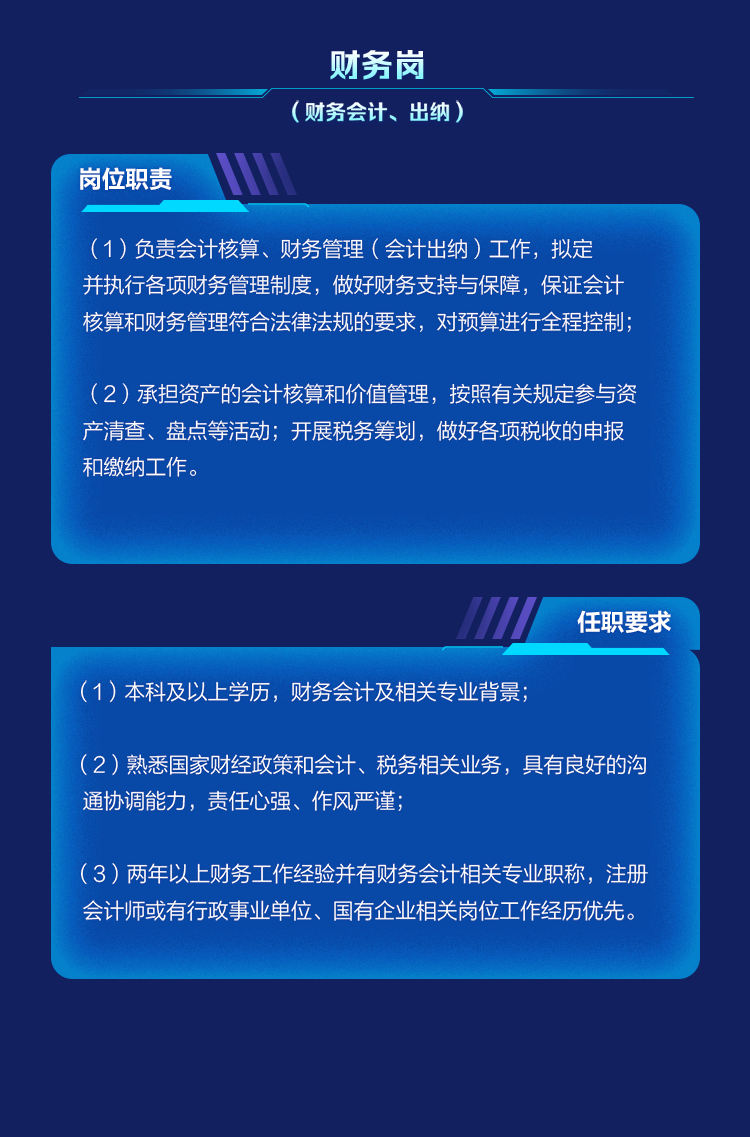 财务岗

（财务会计、出纳）

岗位职责

（1）负责会计核算、财务管理（会计出纳）工作，拟定并执行各项财务管理制度，做好财务支持与保障，保证会计核算和财务管理符合法律法规的要求，对预算进行全程控制；

（2）承担资产的会计核算和价值管理，按照有关规定参与资产清查、盘点等活动；开展税务筹划，做好各项税收的申报和缴纳工作。

任职要求

（1）本科及以上学历，财务会计及相关专业背景；

（2）熟悉国家财经政策和会计、税务相关业务，具有良好的沟通协调能力，责任心强、作风严谨；

（3）两年以上财务工作经验并有财务会计相关专业职称，注册会计师或有行政事业单位、国有企业相关岗位工作经历优先。